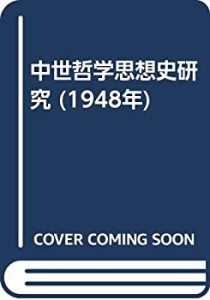 中世哲学思想史研究 (1948年)

COVER COMING SOON